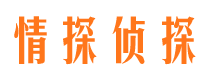 情探侦探